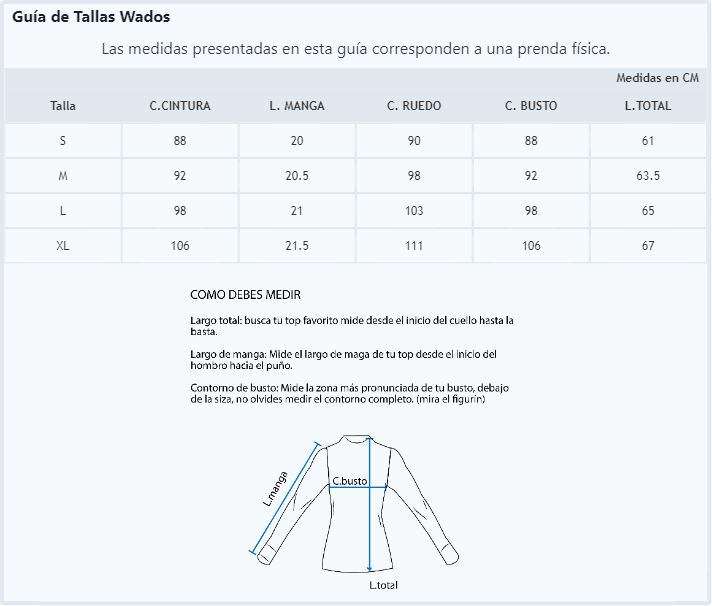 Guía de Tallas Wados

Las medidas presentadas en esta guía corresponden a una prenda física.

Medidas en CM

| Talla | C.CINTURA | L. MANGA | C. RUEDO | C. BUSTO | L.TOTAL |
|---|---|---|---|---|---|
| S | 88 | 20 | 90 | 88 | 61 |
| M | 92 | 20.5 | 98 | 92 | 63.5 |
| L | 98 | 21 | 103 | 98 | 65 |
| XL | 106 | 21.5 | 111 | 106 | 67 |

COMO DEBES MEDIR

Largo total: busca tu top favorito mide desde el inicio del cuello hasta la basta.

Largo de manga: Mide el largo de maga de tu top desde el inicio del hombro hacia el puño.

Contorno de busto: Mide la zona más pronunciada de tu busto, debajo de la siza, no olvides medir el contorno completo. (mira el figurín)

L.manga

C.busto

L.total